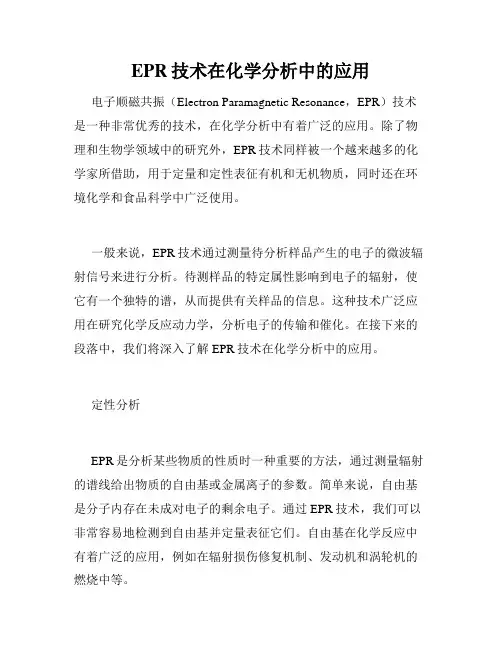 EPR 技术在化学分析中的应用

电子顺磁共振（Electron Paramagnetic Resonance，EPR）技术是一种非常优秀的技术，在化学分析中有着广泛的应用。除了物理和生物学领域中的研究外，EPR 技术同样被一个越来越多的化学家所借助，用于定量和定性表征有机和无机物质，同时还在环境化学和食品科学中广泛使用。

一般来说，EPR 技术通过测量待分析样品产生的电子的微波辐射信号来进行分析。待测样品的特定属性影响到电子的辐射，使它有一个独特的谱，从而提供有关样品的信息。这种技术广泛应用在研究化学反应动力学，分析电子的传输和催化。在接下来的段落中，我们将深入了解 EPR 技术在化学分析中的应用。

定性分析

EPR 是分析某些物质的性质时一种重要的方法，通过测量辐射的谱线给出物质的自由基或金属离子的参数。简单来说，自由基是分子内存在未成对电子的剩余电子。通过 EPR 技术，我们可以非常容易地检测到自由基并定量表征它们。自由基在化学反应中有着广泛的应用，例如在辐射损伤修复机制、发动机和涡轮机的燃烧中等。